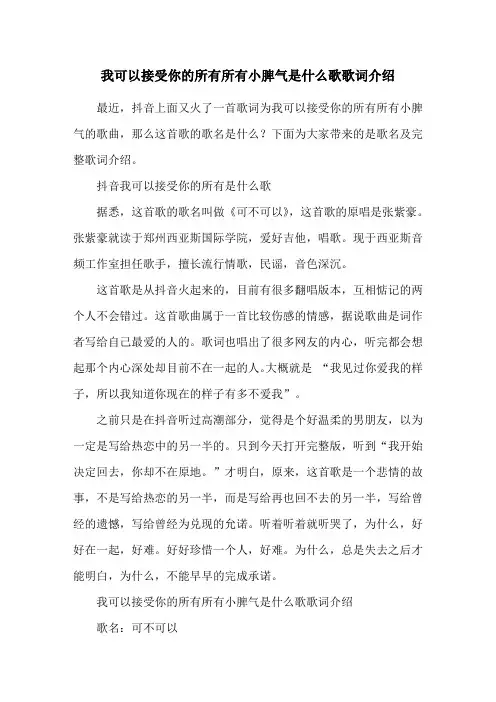 我可以接受你的所有所有小脾气是什么歌歌词介绍

最近，抖音上面又火了一首歌词为我可以接受你的所有所有小脾气的歌曲，那么这首歌的歌名是什么？下面为大家带来的是歌名及完整歌词介绍。

抖音我可以接受你的所有是什么歌

据悉，这首歌的歌名叫做《可不可以》，这首歌的原唱是张紫豪。张紫豪就读于郑州西亚斯国际学院，爱好吉他，唱歌。现于西亚斯音频工作室担任歌手，擅长流行情歌，民谣，音色深沉。

这首歌是从抖音火起来的，目前有很多翻唱版本，互相惦记的两个人不会错过。这首歌曲属于一首比较伤感的情感，据说歌曲是词作者写给自己最爱的人的。歌词也唱出了很多网友的内心，听完都会想起那个内心深处却目前不在一起的人。大概就是 “我见过你爱我的样子，所以我知道你现在的样子有多不爱我”。

之前只是在抖音听过高潮部分，觉得是个好温柔的男朋友，以为一定是写给热恋中的另一半的。只到今天打开完整版，听到“我开始决定回去，你却不在原地。”才明白，原来，这首歌是一个悲情的故事，不是写给热恋的另一半，而是写给再也回不去的另一半，写给曾经的遗憾，写给曾经为兑现的允诺。听着听着就听哭了，为什么，好好在一起，好难。好好珍惜一个人，好难。为什么，总是失去之后才能明白，为什么，不能早早的完成承诺。

我可以接受你的所有所有小脾气是什么歌歌词介绍

歌名：可不可以